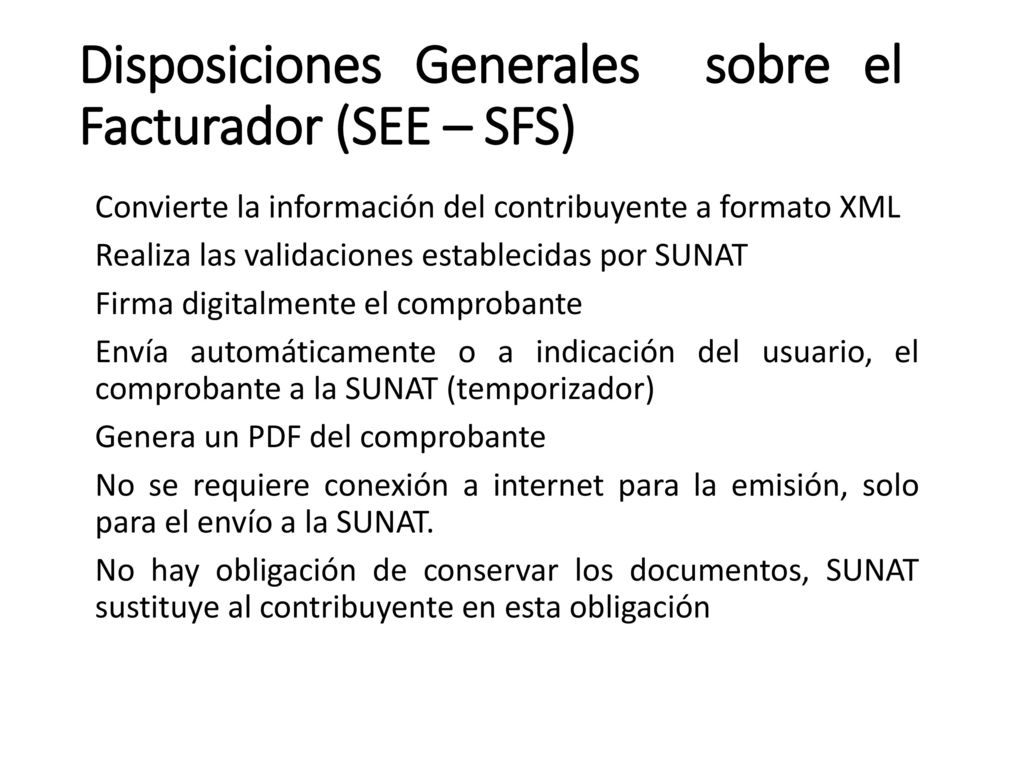 Disposiciones Generales sobre el Facturador (SEE – SFS)

Convierte la información del contribuyente a formato XML

Realiza las validaciones establecidas por SUNAT

Firma digitalmente el comprobante

Envía automáticamente o a indicación del usuario, el comprobante a la SUNAT (temporizador)

Genera un PDF del comprobante

No se requiere conexión a internet para la emisión, solo para el envío a la SUNAT.

No hay obligación de conservar los documentos, SUNAT sustituye al contribuyente en esta obligación